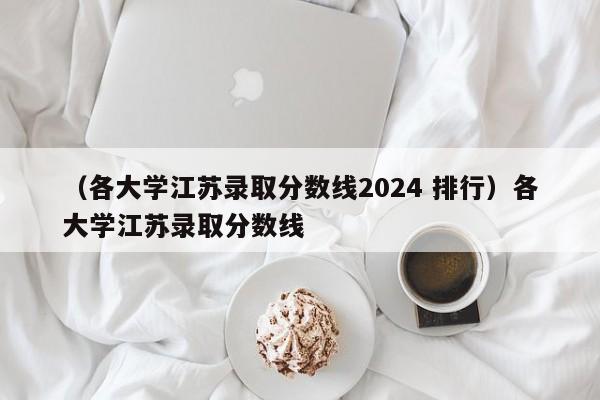 （各大学江苏录取分数线2024 排行）各大学江苏录取分数线